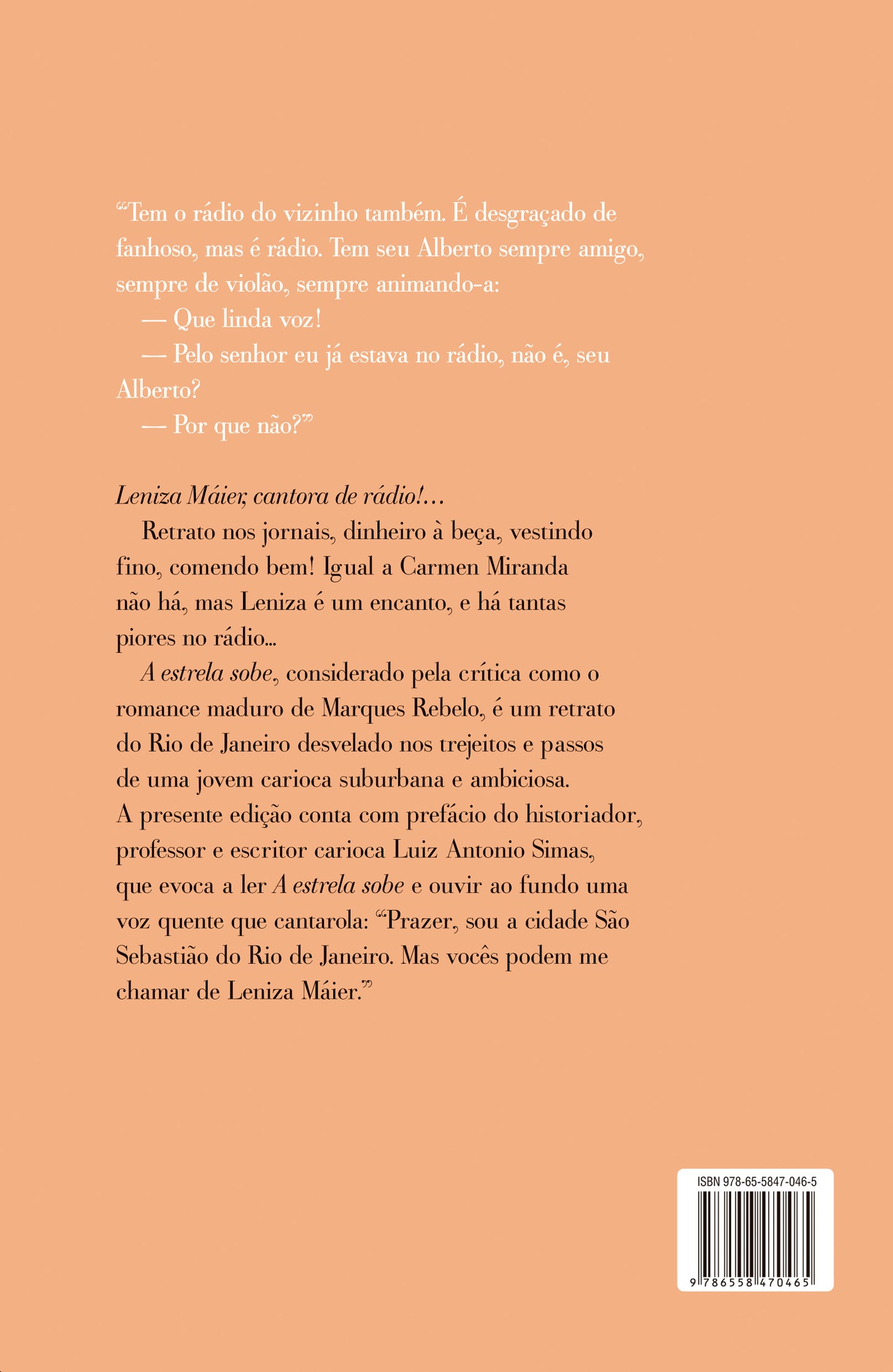 "Tem o rádio do vizinho também. É desgraçado de fanhoso, mas é rádio. Tem seu Alberto sempre amigo, sempre de violão, sempre animando-a:

— Que linda voz!

— Pelo senhor eu já estava no rádio, não é, seu Alberto?

— Por que não?"

Leniza Máier, cantora de rádio!...

Retrato nos jornais, dinheiro à beça, vestindo fino, comendo bem! Igual a Carmen Miranda não há, mas Leniza é um encanto, e há tantas piores no rádio...

A estrela sobe, considerado pela crítica como o romance maduro de Marques Rebelo, é um retrato do Rio de Janeiro desvelado nos trejeitos e passos de uma jovem carioca suburbana e ambiciosa. A presente edição conta com prefácio do historiador, professor e escritor carioca Luiz Antonio Simas, que evoca a ler A estrela sobe e ouvir ao fundo uma voz quente que cantarola: "Prazer, sou a cidade São Sebastião do Rio de Janeiro. Mas vocês podem me chamar de Leniza Máier."

ISBN 978-65-5847-046-5
9 786558 470465